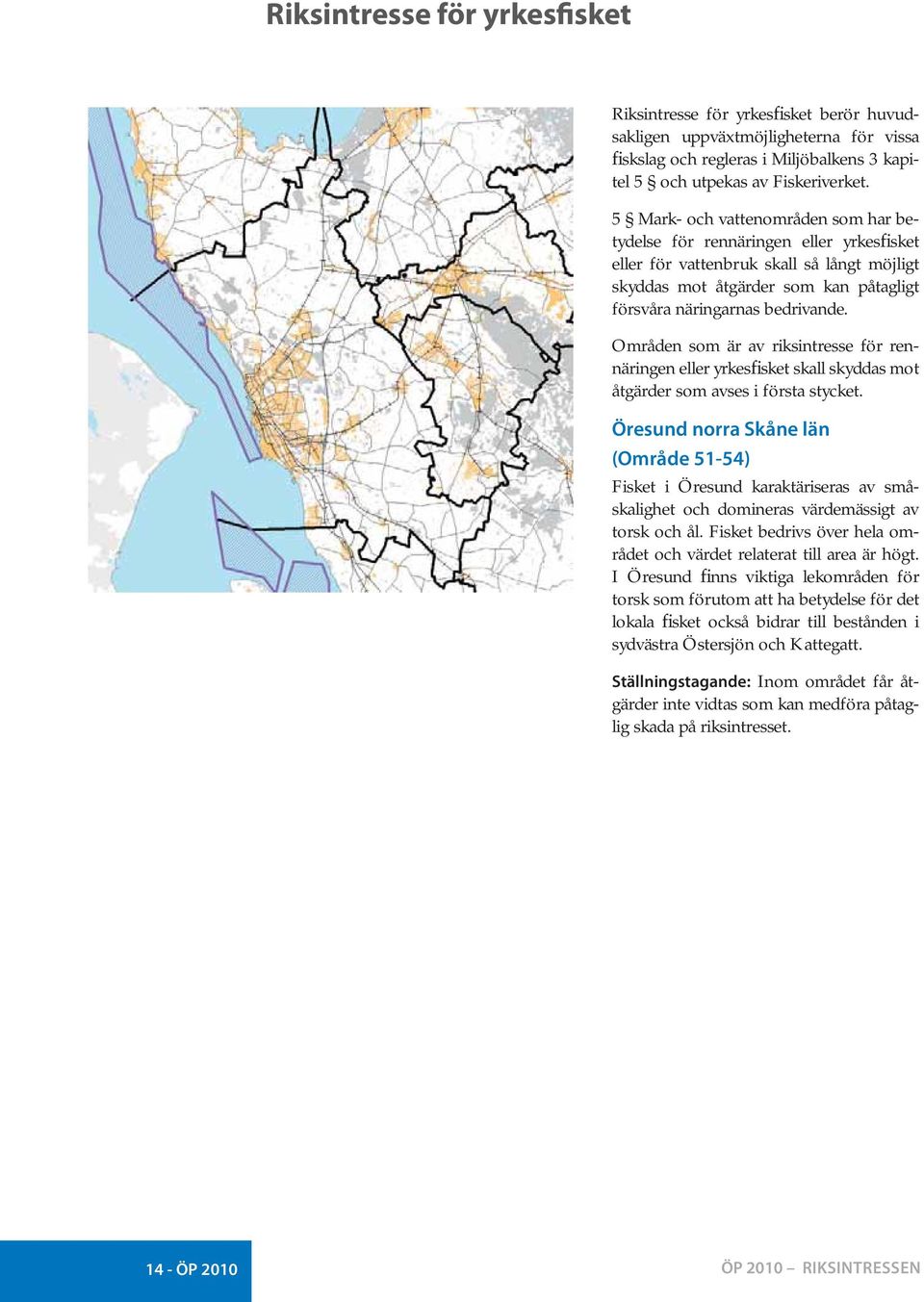 Riksintresse för yrkesfisket

Riksintresse för yrkesfisket berör huvudsakligen uppväxtmöjligheterna för vissa fiskslag och regleras i Miljöbalkens 3 kapitel 5 § och utpekas av Fiskeriverket.

5 § Mark- och vattenområden som har betydelse för rennäringen eller yrkesfisket eller för vattenbruk skall så långt möjligt skyddas mot åtgärder som kan påtagligt försvåra näringarnas bedrivande.

Områden som är av riksintresse för rennäringen eller yrkesfisket skall skyddas mot åtgärder som avses i första stycket.

Öresund norra Skåne län
(Område 51-54)

Fisket i Öresund karaktäriseras av småskalighet och domineras värdemässigt av torsk och ål. Fisket bedrivs över hela området och värdet relaterat till area är högt. I Öresund finns viktiga lekområden för torsk som förutom att ha betydelse för det lokala fisket också bidrar till bestånden i sydvästra Östersjön och Kattegatt.

Ställningstagande: Inom området får åtgärder inte vidtas som kan medföra påtaglig skada på riksintresset.

14 - ÖP 2010

ÖP 2010 – RIKSINTRESSEN